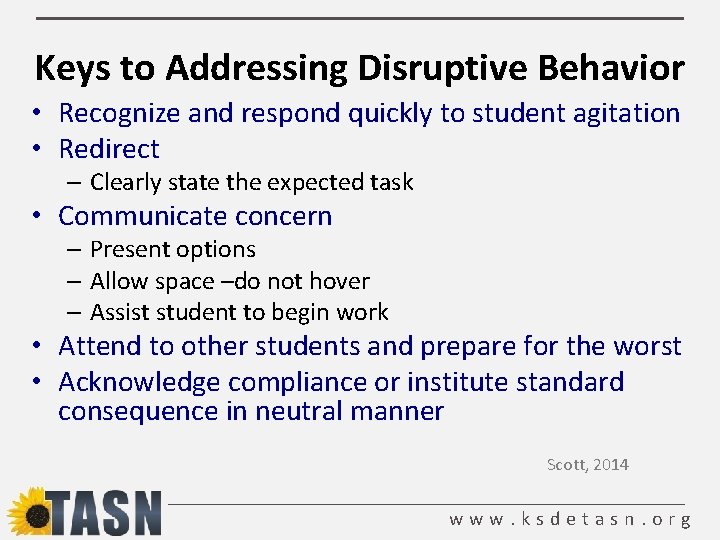 Keys to Addressing Disruptive Behavior

• Recognize and respond quickly to student agitation
• Redirect
 – Clearly state the expected task
• Communicate concern
 – Present options
 – Allow space –do not hover
 – Assist student to begin work
• Attend to other students and prepare for the worst
• Acknowledge compliance or institute standard consequence in neutral manner

Scott, 2014

TASN

www.ksdetasn.org